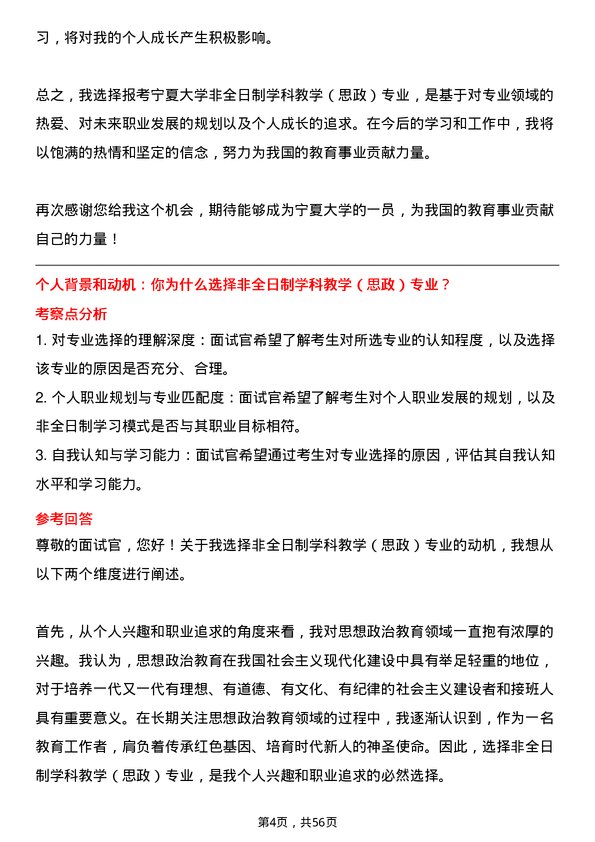 习，将对我的个人成长产生积极影响。

总之，我选择报考宁夏大学非全日制学科教学（思政）专业，是基于对专业领域的热爱、对未来职业发展的规划以及个人成长的追求。在今后的学习和工作中，我将以饱满的热情和坚定的信念，努力为我国的教育事业贡献力量。

再次感谢您给我这个机会，期待能够成为宁夏大学的一员，为我国的教育事业贡献自己的力量！

个人背景和动机：你为什么选择非全日制学科教学（思政）专业？

考察点分析

1. 对专业选择的理解深度：面试官希望了解考生对所选专业的认知程度，以及选择该专业的原因是否充分、合理。

2. 个人职业规划与专业匹配度：面试官希望了解考生对个人职业发展的规划，以及非全日制学习模式是否与其职业目标相符。

3. 自我认知与学习能力：面试官希望通过考生对专业选择的原因，评估其自我认知水平和学习能力。

参考回答

尊敬的面试官，您好！关于我选择非全日制学科教学（思政）专业的动机，我想从以下两个维度进行阐述。

首先，从个人兴趣和职业追求的角度来看，我对思想政治教育领域一直抱有浓厚的兴趣。我认为，思想政治教育在我国社会主义现代化建设中具有举足轻重的地位，对于培养一代又一代有理想、有道德、有文化、有纪律的社会主义建设者和接班人具有重要意义。在长期关注思想政治教育领域的过程中，我逐渐认识到，作为一名教育工作者，肩负着传承红色基因、培育时代新人的神圣使命。因此，选择非全日制学科教学（思政）专业，是我个人兴趣和职业追求的必然选择。

第4页，共56页